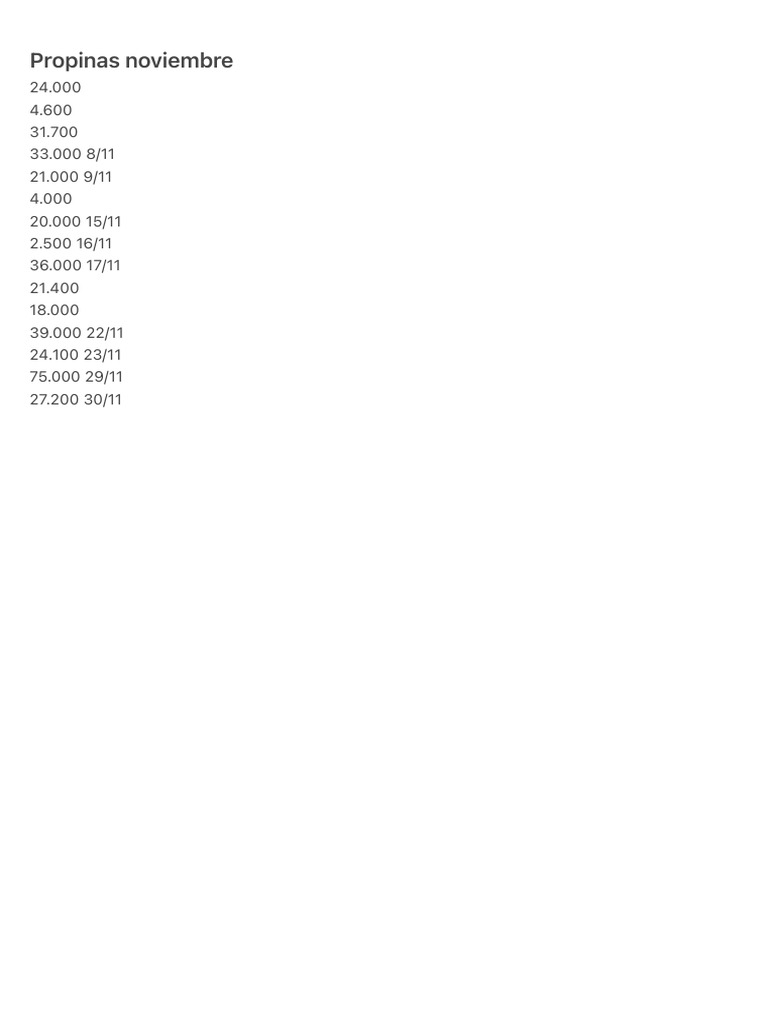 Propinas noviembre
24.000
4.600
31.700
33.000 8/11
21.000 9/11
4.000
20.000 15/11
2.500 16/11
36.000 17/11
21.400
18.000
39.000 22/11
24.100 23/11
75.000 29/11
27.200 30/11